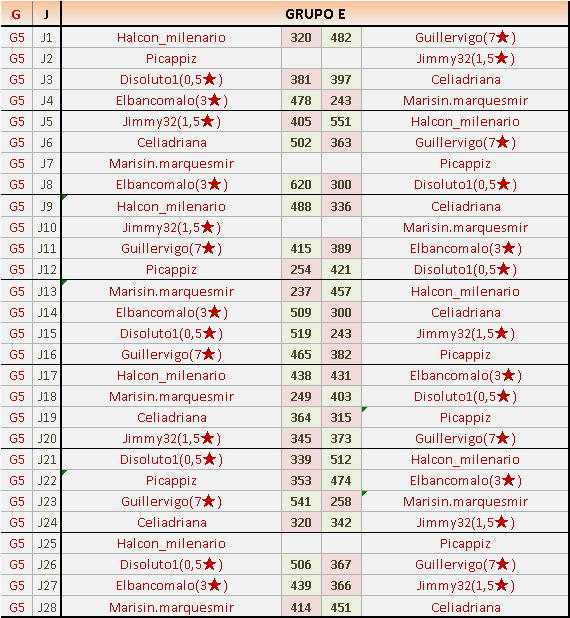 | G | J | GRUPO E | | | |
|---|---|---|---|---|---|
| G5 | J1 | Halcon_milenario | 320 | 482 | Guillervigo(7★) |
| G5 | J2 | Picappiz | | | Jimmy32(1,5★) |
| G5 | J3 | Disoluto1(0,5★) | 381 | 397 | Celiadriana |
| G5 | J4 | Elbancomalo(3★) | 478 | 243 | Marisin.marquesmir |
| G5 | J5 | Jimmy32(1,5★) | 405 | 551 | Halcon_milenario |
| G5 | J6 | Celiadriana | 502 | 363 | Guillervigo(7★) |
| G5 | J7 | Marisin.marquesmir | | | Picappiz |
| G5 | J8 | Elbancomalo(3★) | 620 | 300 | Disoluto1(0,5★) |
| G5 | J9 | Halcon_milenario | 488 | 336 | Celiadriana |
| G5 | J10 | Jimmy32(1,5★) | | | Marisin.marquesmir |
| G5 | J11 | Guillervigo(7★) | 415 | 389 | Elbancomalo(3★) |
| G5 | J12 | Picappiz | 254 | 421 | Disoluto1(0,5★) |
| G5 | J13 | Marisin.marquesmir | 237 | 457 | Halcon_milenario |
| G5 | J14 | Elbancomalo(3★) | 509 | 300 | Celiadriana |
| G5 | J15 | Disoluto1(0,5★) | 519 | 243 | Jimmy32(1,5★) |
| G5 | J16 | Guillervigo(7★) | 465 | 382 | Picappiz |
| G5 | J17 | Halcon_milenario | 438 | 431 | Elbancomalo(3★) |
| G5 | J18 | Marisin.marquesmir | 249 | 403 | Disoluto1(0,5★) |
| G5 | J19 | Celiadriana | 364 | 315 | Picappiz |
| G5 | J20 | Jimmy32(1,5★) | 345 | 373 | Guillervigo(7★) |
| G5 | J21 | Disoluto1(0,5★) | 339 | 512 | Halcon_milenario |
| G5 | J22 | Picappiz | 353 | 474 | Elbancomalo(3★) |
| G5 | J23 | Guillervigo(7★) | 541 | 258 | Marisin.marquesmir |
| G5 | J24 | Celiadriana | 320 | 342 | Jimmy32(1,5★) |
| G5 | J25 | Halcon_milenario | | | Picappiz |
| G5 | J26 | Disoluto1(0,5★) | 506 | 367 | Guillervigo(7★) |
| G5 | J27 | Elbancomalo(3★) | 439 | 366 | Jimmy32(1,5★) |
| G5 | J28 | Marisin.marquesmir | 414 | 451 | Celiadriana |